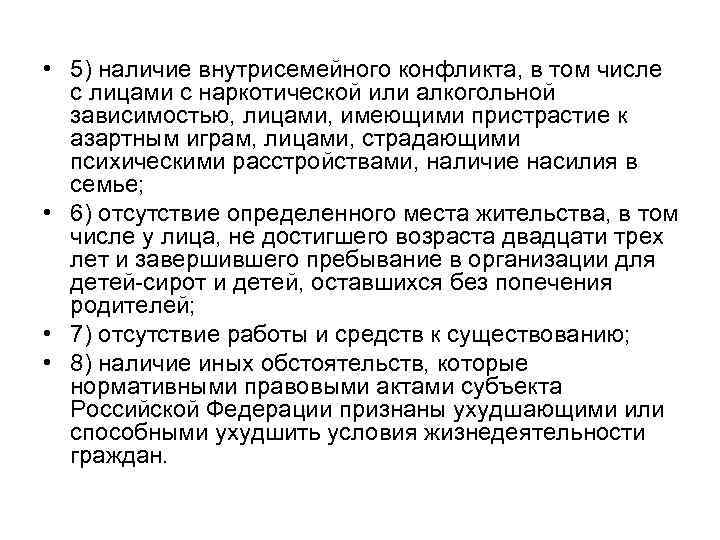 • 5) наличие внутрисемейного конфликта, в том числе с лицами с наркотической или алкогольной зависимостью, лицами, имеющими пристрастие к азартным играм, лицами, страдающими психическими расстройствами, наличие насилия в семье;

• 6) отсутствие определенного места жительства, в том числе у лица, не достигшего возраста двадцати трех лет и завершившего пребывание в организации для детей-сирот и детей, оставшихся без попечения родителей;

• 7) отсутствие работы и средств к существованию;

• 8) наличие иных обстоятельств, которые нормативными правовыми актами субъекта Российской Федерации признаны ухудшающими или способными ухудшить условия жизнедеятельности граждан.